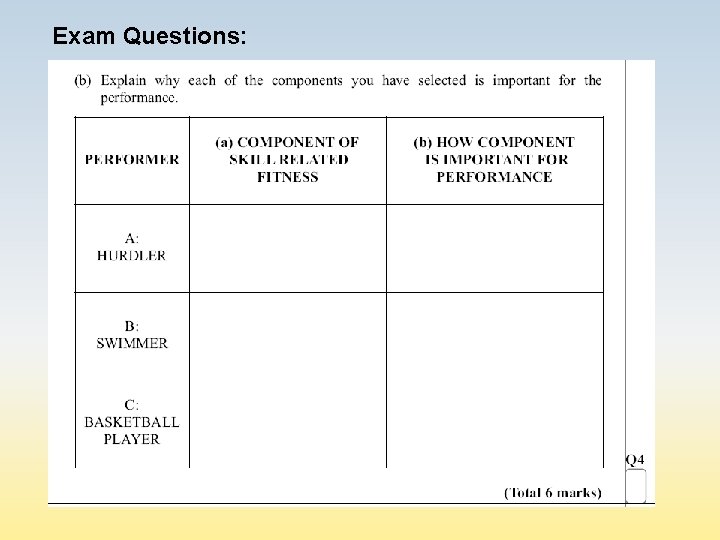 Exam Questions:

(b) Explain why each of the components you have selected is important for the performance.

| PERFORMER | (a) COMPONENT OF SKILL RELATED FITNESS | (b) HOW COMPONENT IS IMPORTANT FOR PERFORMANCE |
|---|---|---|
| A: HURDLER | | |
| B: SWIMMER | | |
| C: BASKETBALL PLAYER | | |

Q4

(Total 6 marks)